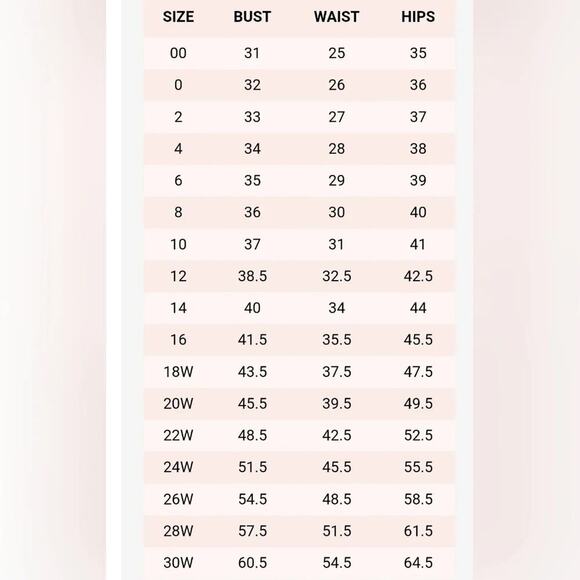 | SIZE | BUST | WAIST | HIPS |
|---|---|---|---|
| 00 | 31 | 25 | 35 |
| 0 | 32 | 26 | 36 |
| 2 | 33 | 27 | 37 |
| 4 | 34 | 28 | 38 |
| 6 | 35 | 29 | 39 |
| 8 | 36 | 30 | 40 |
| 10 | 37 | 31 | 41 |
| 12 | 38.5 | 32.5 | 42.5 |
| 14 | 40 | 34 | 44 |
| 16 | 41.5 | 35.5 | 45.5 |
| 18W | 43.5 | 37.5 | 47.5 |
| 20W | 45.5 | 39.5 | 49.5 |
| 22W | 48.5 | 42.5 | 52.5 |
| 24W | 51.5 | 45.5 | 55.5 |
| 26W | 54.5 | 48.5 | 58.5 |
| 28W | 57.5 | 51.5 | 61.5 |
| 30W | 60.5 | 54.5 | 64.5 |